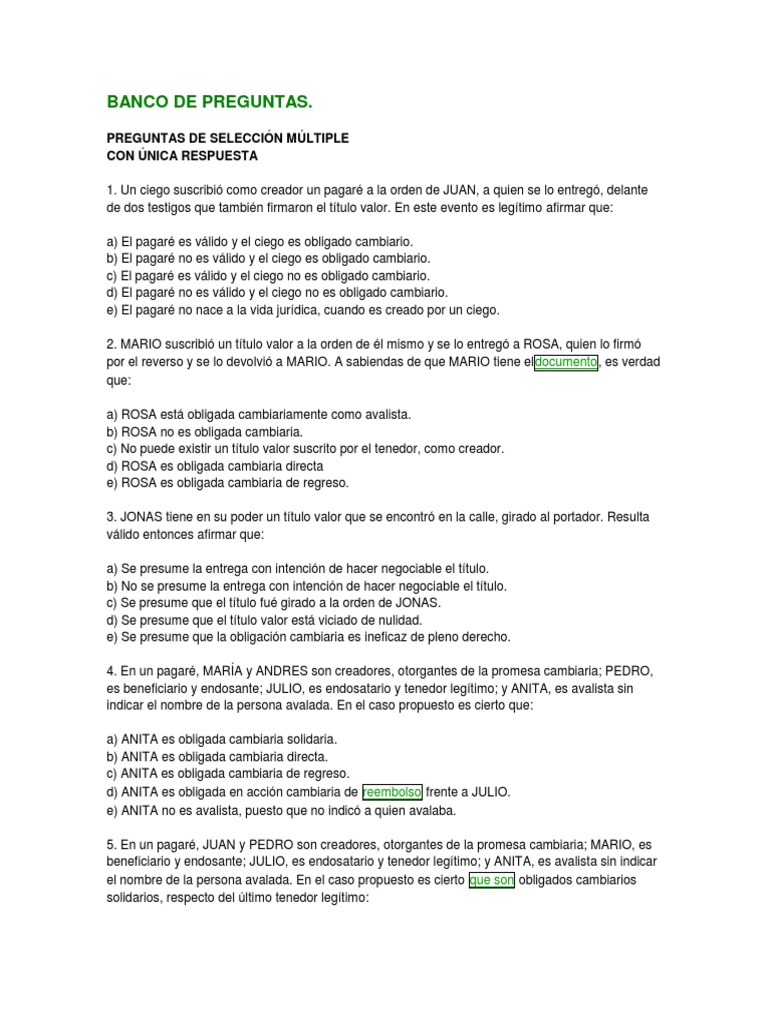 BANCO DE PREGUNTAS.

PREGUNTAS DE SELECCIÓN MÚLTIPLE
CON ÚNICA RESPUESTA

1. Un ciego suscribió como creador un pagaré a la orden de JUAN, a quien se lo entregó, delante de dos testigos que también firmaron el título valor. En este evento es legítimo afirmar que:

a) El pagaré es válido y el ciego es obligado cambiario.
b) El pagaré no es válido y el ciego es obligado cambiario.
c) El pagaré es válido y el ciego no es obligado cambiario.
d) El pagaré no es válido y el ciego no es obligado cambiario.
e) El pagaré no nace a la vida jurídica, cuando es creado por un ciego.

2. MARIO suscribió un título valor a la orden de él mismo y se lo entregó a ROSA, quien lo firmó por el reverso y se lo devolvió a MARIO. A sabiendas de que MARIO tiene el documento, es verdad que:

a) ROSA está obligada cambiariamente como avalista.
b) ROSA no es obligada cambiaria.
c) No puede existir un título valor suscrito por el tenedor, como creador.
d) ROSA es obligada cambiaria directa
e) ROSA es obligada cambiaria de regreso.

3. JONAS tiene en su poder un título valor que se encontró en la calle, girado al portador. Resulta válido entonces afirmar que:

a) Se presume la entrega con intención de hacer negociable el título.
b) No se presume la entrega con intención de hacer negociable el título.
c) Se presume que el título fué girado a la orden de JONAS.
d) Se presume que el título valor está viciado de nulidad.
e) Se presume que la obligación cambiaria es ineficaz de pleno derecho.

4. En un pagaré, MARÍA y ANDRES son creadores, otorgantes de la promesa cambiaria; PEDRO, es beneficiario y endosante; JULIO, es endosatario y tenedor legítimo; y ANITA, es avalista sin indicar el nombre de la persona avalada. En el caso propuesto es cierto que:

a) ANITA es obligada cambiaria solidaria.
b) ANITA es obligada cambiaria directa.
c) ANITA es obligada cambiaria de regreso.
d) ANITA es obligada en acción cambiaria de reembolso frente a JULIO.
e) ANITA no es avalista, puesto que no indicó a quien avalaba.

5. En un pagaré, JUAN y PEDRO son creadores, otorgantes de la promesa cambiaria; MARIO, es beneficiario y endosante; JULIO, es endosatario y tenedor legítimo; y ANITA, es avalista sin indicar el nombre de la persona avalada. En el caso propuesto es cierto que son obligados cambiarios solidarios, respecto del último tenedor legítimo: